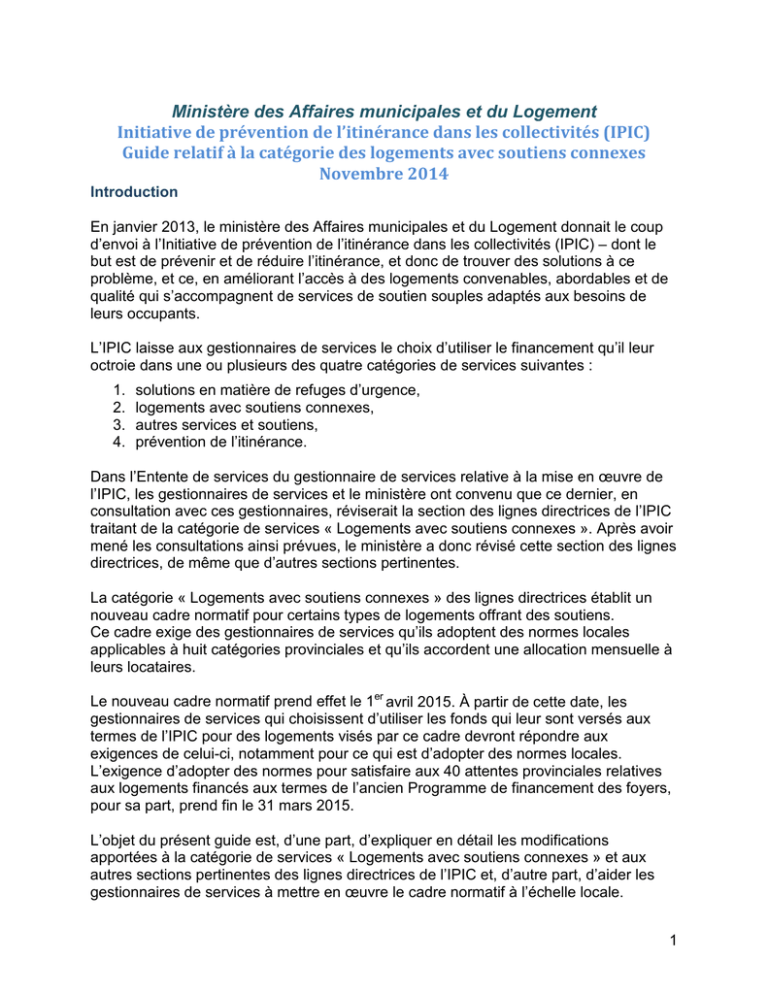 Ministère des Affaires municipales et du Logement
Initiative de prévention de l'itinérance dans les collectivités (IPIC)
Guide relatif à la catégorie des logements avec soutiens connexes
Novembre 2014

Introduction

En janvier 2013, le ministère des Affaires municipales et du Logement donnait le coup d'envoi à l'Initiative de prévention de l'itinérance dans les collectivités (IPIC) – dont le but est de prévenir et de réduire l'itinérance, et donc de trouver des solutions à ce problème, et ce, en améliorant l'accès à des logements convenables, abordables et de qualité qui s'accompagnent de services de soutien souples adaptés aux besoins de leurs occupants.

L'IPIC laisse aux gestionnaires de services le choix d'utiliser le financement qu'il leur octroie dans une ou plusieurs des quatre catégories de services suivantes :

1. solutions en matière de refuges d'urgence,
2. logements avec soutiens connexes,
3. autres services et soutiens,
4. prévention de l'itinérance.

Dans l'Entente de services du gestionnaire de services relative à la mise en œuvre de l'IPIC, les gestionnaires de services et le ministère ont convenu que ce dernier, en consultation avec ces gestionnaires, réviserait la section des lignes directrices de l'IPIC traitant de la catégorie de services « Logements avec soutiens connexes ». Après avoir mené les consultations ainsi prévues, le ministère a donc révisé cette section des lignes directrices, de même que d'autres sections pertinentes.

La catégorie « Logements avec soutiens connexes » des lignes directrices établit un nouveau cadre normatif pour certains types de logements offrant des soutiens.
Ce cadre exige des gestionnaires de services qu'ils adoptent des normes locales applicables à huit catégories provinciales et qu'ils accordent une allocation mensuelle à leurs locataires.

Le nouveau cadre normatif prend effet le 1$^{er}$ avril 2015. À partir de cette date, les gestionnaires de services qui choisissent d'utiliser les fonds qui leur sont versés aux termes de l'IPIC pour des logements visés par ce cadre devront répondre aux exigences de celui-ci, notamment pour ce qui est d'adopter des normes locales. L'exigence d'adopter des normes pour satisfaire aux 40 attentes provinciales relatives aux logements financés aux termes de l'ancien Programme de financement des foyers, pour sa part, prend fin le 31 mars 2015.

L'objet du présent guide est, d'une part, d'expliquer en détail les modifications apportées à la catégorie de services « Logements avec soutiens connexes » et aux autres sections pertinentes des lignes directrices de l'IPIC et, d'autre part, d'aider les gestionnaires de services à mettre en œuvre le cadre normatif à l'échelle locale.

1